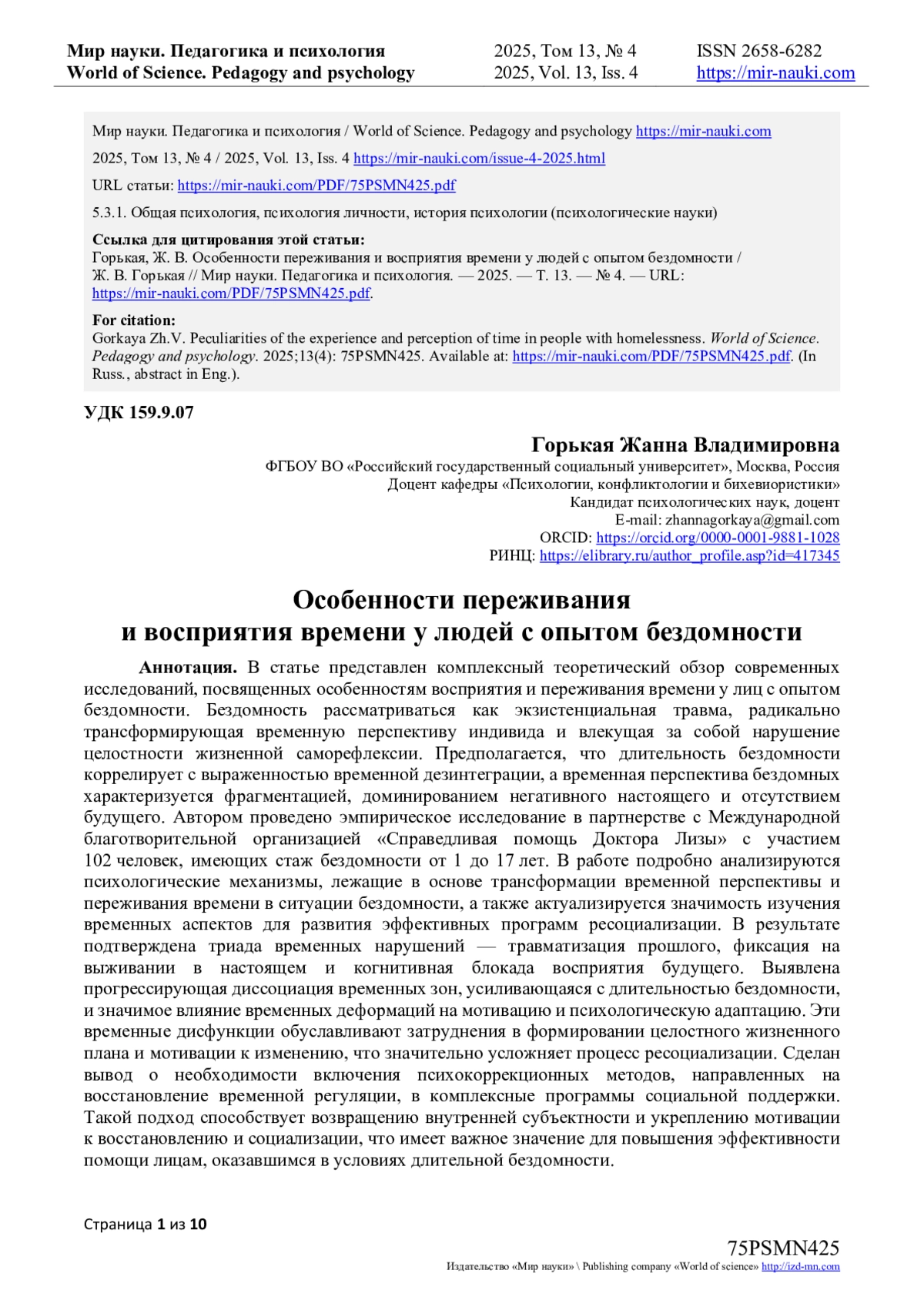 Мир науки. Педагогика и психология
World of Science. Pedagogy and psychology

2025, Том 13, № 4
2025, Vol. 13, Iss. 4

ISSN 2658-6282
https://mir-nauki.com

Мир науки. Педагогика и психология / World of Science. Pedagogy and psychology https://mir-nauki.com

2025, Том 13, № 4 / 2025, Vol. 13, Iss. 4 https://mir-nauki.com/issue-4-2025.html

URL статьи: https://mir-nauki.com/PDF/75PSMN425.pdf

5.3.1. Общая психология, психология личности, история психологии (психологические науки)

Ссылка для цитирования этой статьи:
Горькая, Ж. В. Особенности переживания и восприятия времени у людей с опытом бездомности / Ж. В. Горькая // Мир науки. Педагогика и психология. — 2025. — Т. 13. — № 4. — URL: https://mir-nauki.com/PDF/75PSMN425.pdf.

For citation:
Gorkaya Zh.V. Peculiarities of the experience and perception of time in people with homelessness. World of Science. Pedagogy and psychology. 2025;13(4): 75PSMN425. Available at: https://mir-nauki.com/PDF/75PSMN425.pdf. (In Russ., abstract in Eng.).

УДК 159.9.07

Горькая Жанна Владимировна
ФГБОУ ВО «Российский государственный социальный университет», Москва, Россия
Доцент кафедры «Психологии, конфликтологии и бихевиористики»
Кандидат психологических наук, доцент
E-mail: zhannagorkaya@gmail.com
ORCID: https://orcid.org/0000-0001-9881-1028
РИНЦ: https://elibrary.ru/author_profile.asp?id=417345

Особенности переживания
и восприятия времени у людей с опытом бездомности

Аннотация. В статье представлен комплексный теоретический обзор современных исследований, посвященных особенностям восприятия и переживания времени у лиц с опытом бездомности. Бездомность рассматриваться как экзистенциальная травма, радикально трансформирующая временную перспективу индивида и влекущая за собой нарушение целостности жизненной саморефлексии. Предполагается, что длительность бездомности коррелирует с выраженностью временной дезинтеграции, а временная перспектива бездомных характеризуется фрагментацией, доминированием негативного настоящего и отсутствием будущего. Автором проведено эмпирическое исследование в партнерстве с Международной благотворительной организацией «Справедливая помощь Доктора Лизы» с участием 102 человек, имеющих стаж бездомности от 1 до 17 лет. В работе подробно анализируются психологические механизмы, лежащие в основе трансформации временной перспективы и переживания времени в ситуации бездомности, а также актуализируется значимость изучения временных аспектов для развития эффективных программ ресоциализации. В результате подтверждена триада временных нарушений — травматизация прошлого, фиксация на выживании в настоящем и когнитивная блокада восприятия будущего. Выявлена прогрессирующая диссоциация временных зон, усиливающаяся с длительностью бездомности, и значимое влияние временных деформаций на мотивацию и психологическую адаптацию. Эти временные дисфункции обуславливают затруднения в формировании целостного жизненного плана и мотивации к изменению, что значительно усложняет процесс ресоциализации. Сделан вывод о необходимости включения психокоррекционных методов, направленных на восстановление временной регуляции, в комплексные программы социальной поддержки. Такой подход способствует возвращению внутренней субъектности и укреплению мотивации к восстановлению и социализации, что имеет важное значение для повышения эффективности помощи лицам, оказавшимся в условиях длительной бездомности.

Страница 1 из 10

75PSMN425
Издательство «Мир науки» \ Publishing company «World of science» http://izd-mn.com